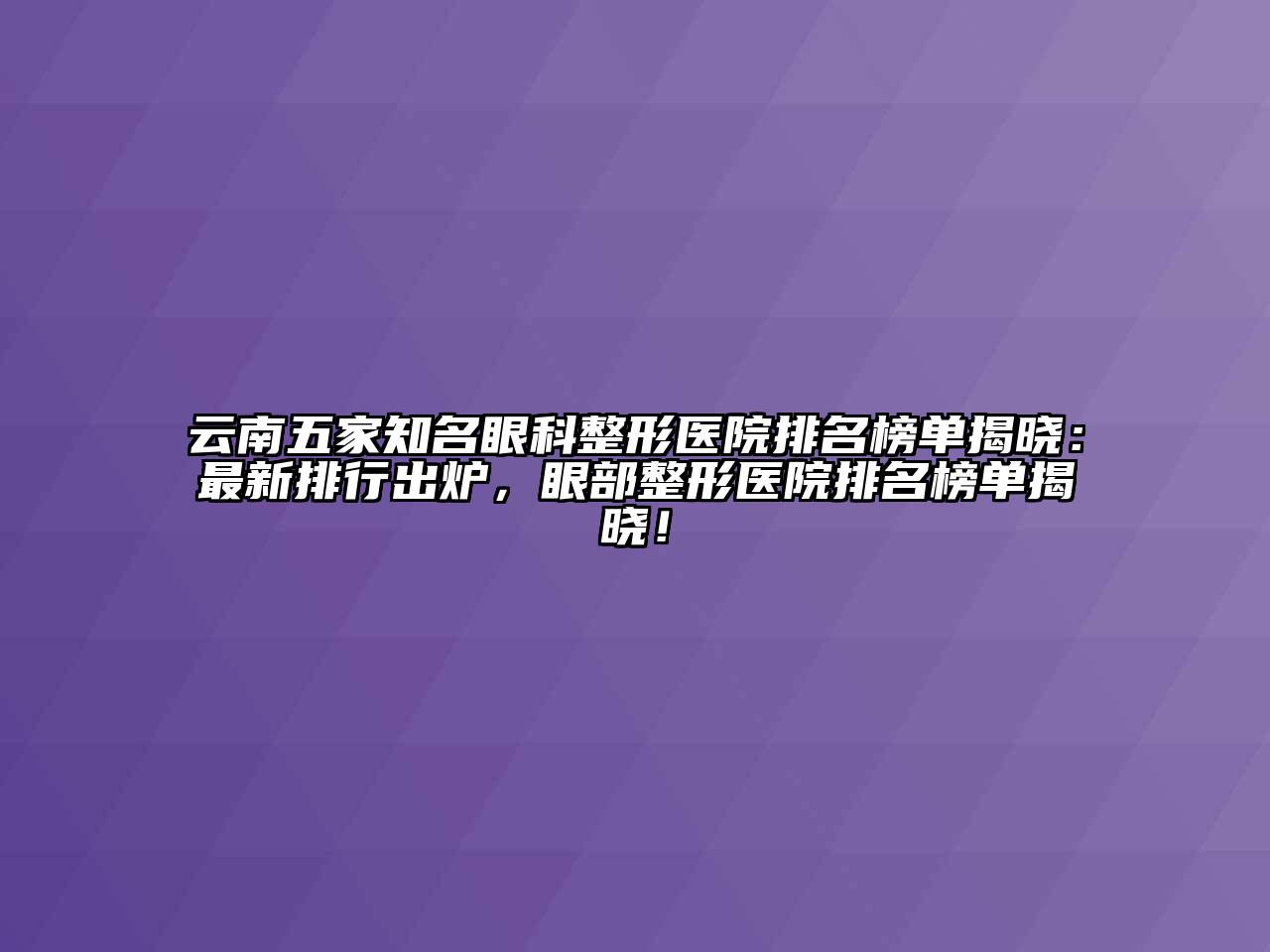 云南五家知名眼科整形医院排名榜单揭晓：最新排行出炉，眼部整形医院排名榜单揭晓！